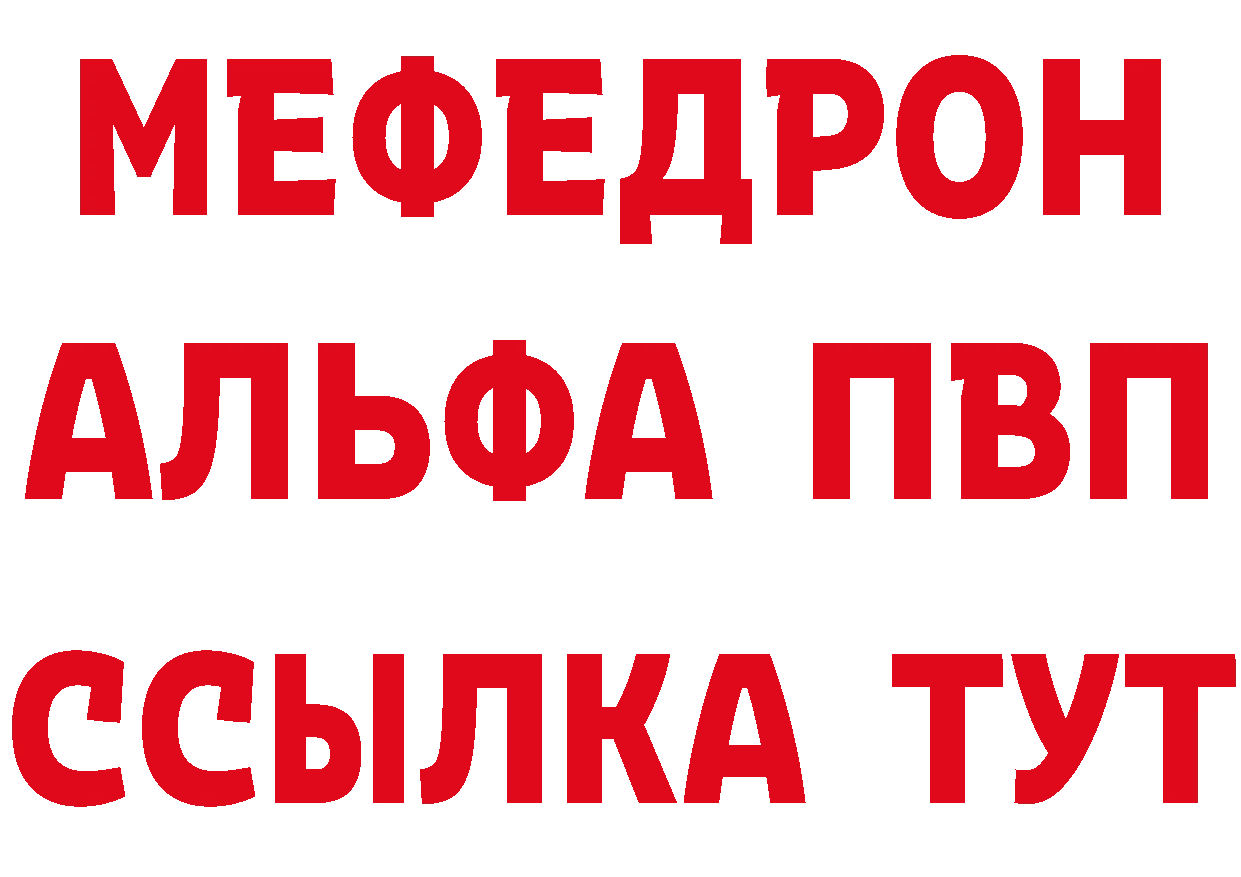 МЕФЕДРОН
АЛЬФА ПВП
ССЫЛКА ТУТ